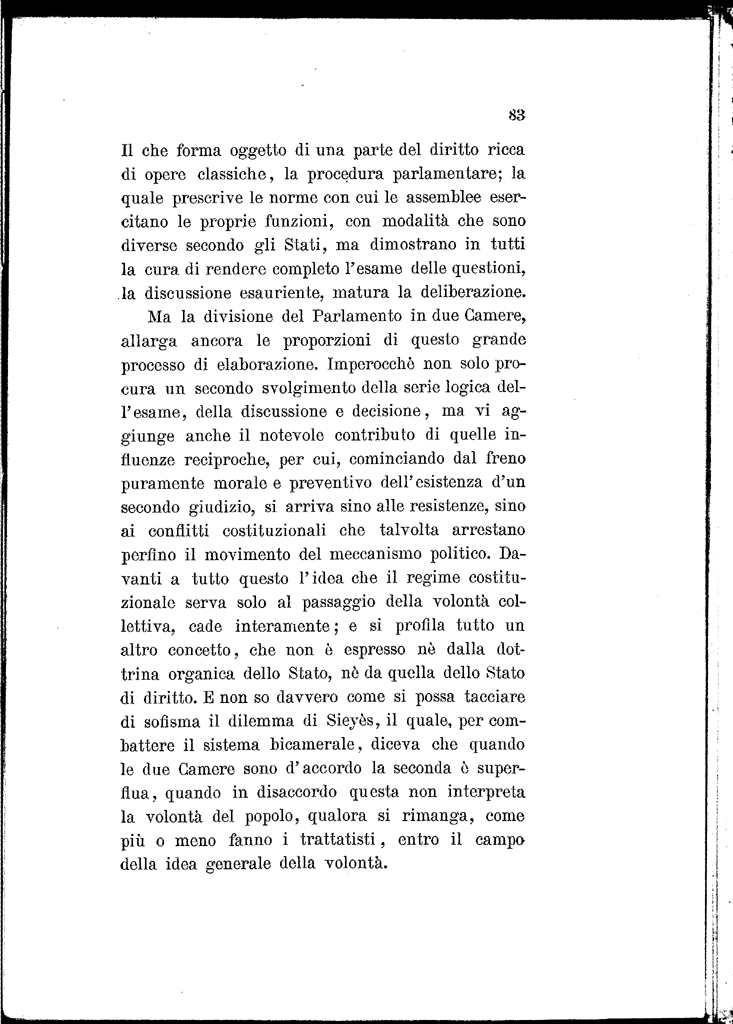 83

Il che forma oggetto di una parte del diritto ricca di opere classiche, la procedura parlamentare; la quale prescrive le norme con cui le assemblee esercitano le proprie funzioni, con modalità che sono diverse secondo gli Stati, ma dimostrano in tutti la cura di rendere completo l'esame delle questioni, la discussione esauriente, matura la deliberazione.

Ma la divisione del Parlamento in due Camere, allarga ancora le proporzioni di questo grande processo di elaborazione. Imperocchè non solo procura un secondo svolgimento della serie logica dell'esame, della discussione e decisione, ma vi aggiunge anche il notevole contributo di quelle influenze reciproche, per cui, cominciando dal freno puramente morale e preventivo dell'esistenza d'un secondo giudizio, si arriva sino alle resistenze, sino ai conflitti costituzionali che talvolta arrestano perfino il movimento del meccanismo politico. Davanti a tutto questo l'idea che il regime costituzionale serva solo al passaggio della volontà collettiva, cade interamente; e si profila tutto un altro concetto, che non è espresso nè dalla dottrina organica dello Stato, nè da quella dello Stato di diritto. E non so davvero come si possa tacciare di sofisma il dilemma di Sieyès, il quale, per combattere il sistema bicamerale, diceva che quando le due Camere sono d'accordo la seconda è superflua, quando in disaccordo questa non interpreta la volontà del popolo, qualora si rimanga, come più o meno fanno i trattatisti, entro il campo della idea generale della volontà.